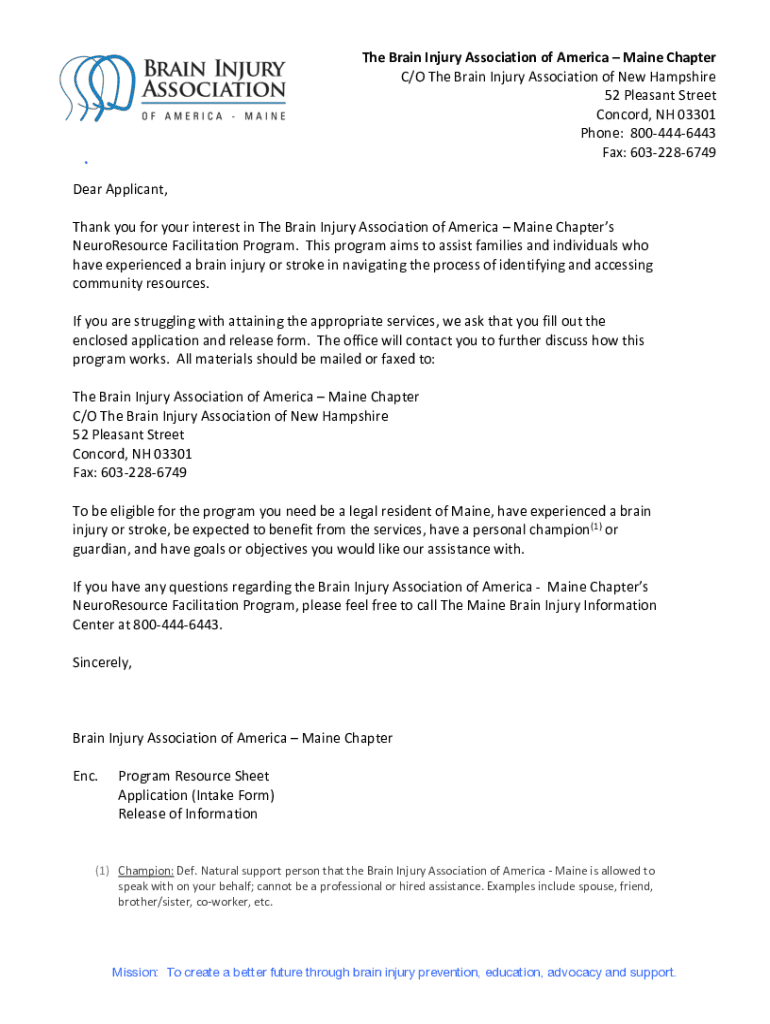 BRAIN INJURY ASSOCIATION
OF AMERICA - MAINE

The Brain Injury Association of America – Maine Chapter
C/O The Brain Injury Association of New Hampshire
52 Pleasant Street
Concord, NH 03301
Phone: 800-444-6443
Fax: 603-228-6749

Dear Applicant,

Thank you for your interest in The Brain Injury Association of America – Maine Chapter's NeuroResource Facilitation Program. This program aims to assist families and individuals who have experienced a brain injury or stroke in navigating the process of identifying and accessing community resources.

If you are struggling with attaining the appropriate services, we ask that you fill out the enclosed application and release form. The office will contact you to further discuss how this program works. All materials should be mailed or faxed to:

The Brain Injury Association of America – Maine Chapter
C/O The Brain Injury Association of New Hampshire
52 Pleasant Street
Concord, NH 03301
Fax: 603-228-6749

To be eligible for the program you need be a legal resident of Maine, have experienced a brain injury or stroke, be expected to benefit from the services, have a personal champion$^{(1)}$ or guardian, and have goals or objectives you would like our assistance with.

If you have any questions regarding the Brain Injury Association of America - Maine Chapter's NeuroResource Facilitation Program, please feel free to call The Maine Brain Injury Information Center at 800-444-6443.

Sincerely,

Brain Injury Association of America – Maine Chapter

Enc. Program Resource Sheet
Application (Intake Form)
Release of Information

(1) Champion: Def. Natural support person that the Brain Injury Association of America - Maine is allowed to speak with on your behalf; cannot be a professional or hired assistance. Examples include spouse, friend, brother/sister, co-worker, etc.

Mission: To create a better future through brain injury prevention, education, advocacy and support.